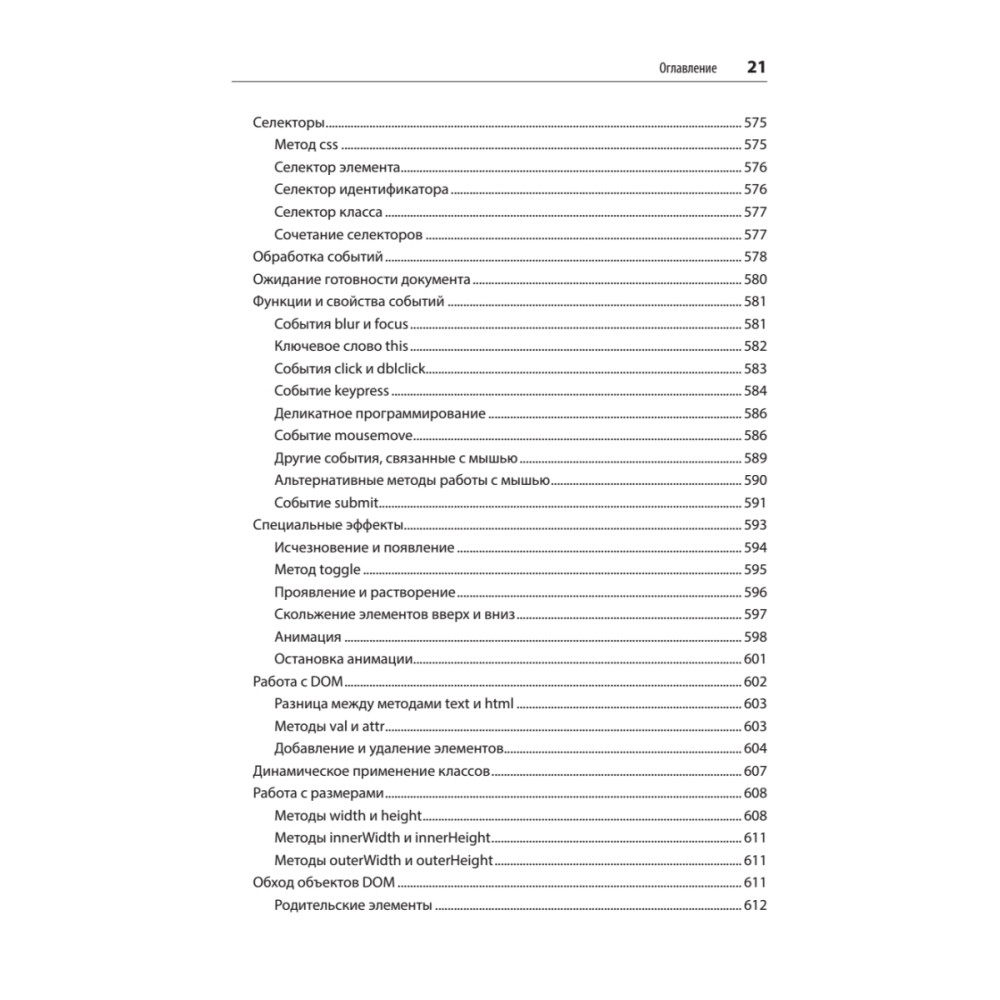 Оглавление 21

Селекторы 575
Метод css 575
Селектор элемента 576
Селектор идентификатора 576
Селектор класса 577
Сочетание селекторов 577
Обработка событий 578
Ожидание готовности документа 580
Функции и свойства событий 581
События blur и focus 581
Ключевое слово this 582
События click и dblclick 583
Событие keypress 584
Деликатное программирование 586
Событие mousemove 586
Другие события, связанные с мышью 589
Альтернативные методы работы с мышью 590
Событие submit 591
Специальные эффекты 593
Исчезновение и появление 594
Метод toggle 595
Проявление и растворение 596
Скольжение элементов вверх и вниз 597
Анимация 598
Остановка анимации 601
Работа с DOM 602
Разница между методами text и html 603
Методы val и attr 603
Добавление и удаление элементов 604
Динамическое применение классов 607
Работа с размерами 608
Методы width и height 608
Методы innerWidth и innerHeight 611
Методы outerWidth и outerHeight 611
Обход объектов DOM 611
Родительские элементы 612